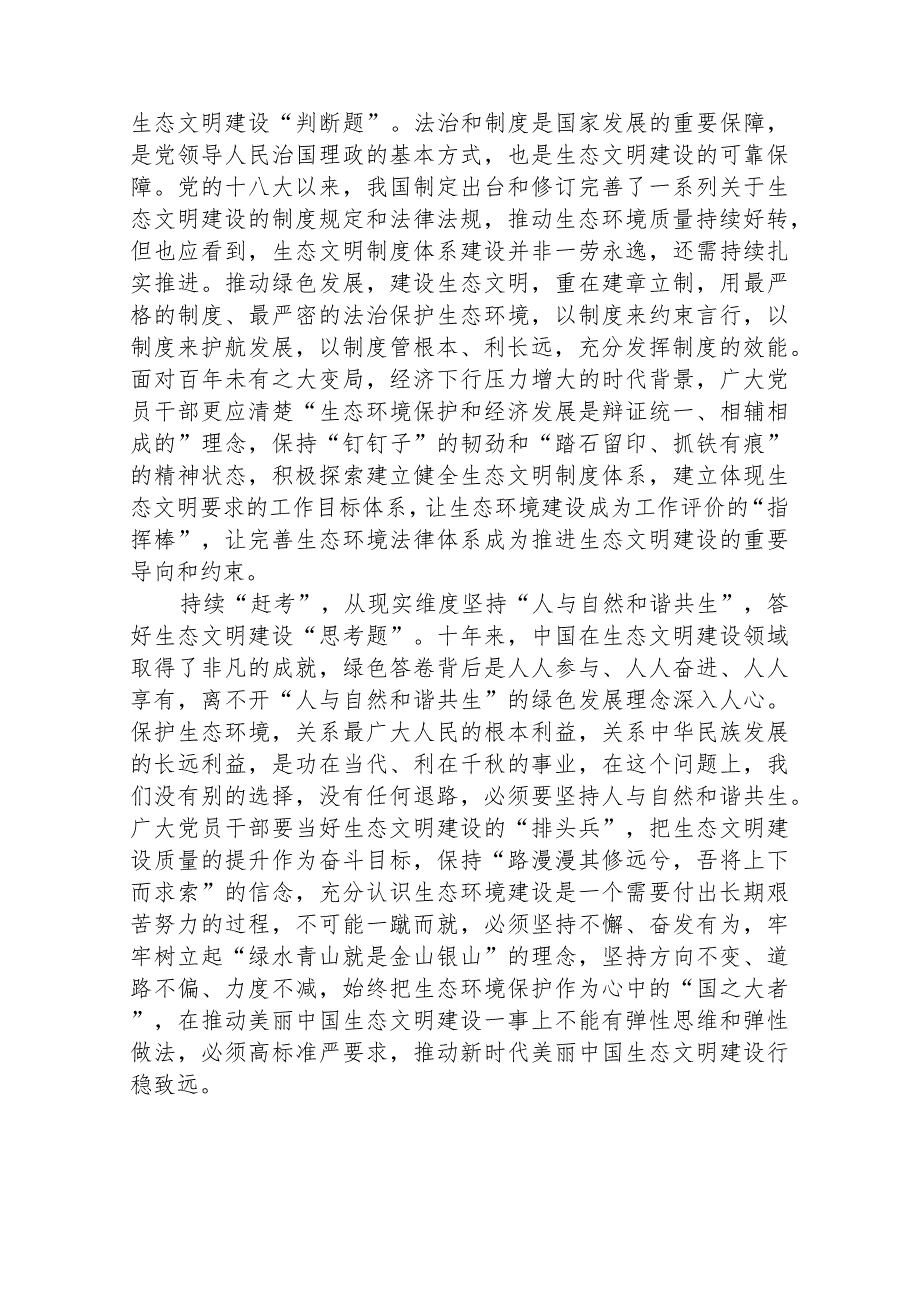 生态文明建设“判断题”。法治和制度是国家发展的重要保障，是党领导人民治国理政的基本方式，也是生态文明建设的可靠保障。党的十八大以来，我国制定出台和修订完善了一系列关于生态文明建设的制度规定和法律法规，推动生态环境质量持续好转，但也应看到，生态文明制度体系建设并非一劳永逸，还需持续扎实推进。推动绿色发展，建设生态文明，重在建章立制，用最严格的制度、最严密的法治保护生态环境，以制度来约束言行，以制度来护航发展，以制度管根本、利长远，充分发挥制度的效能。面对百年未有之大变局，经济下行压力增大的时代背景，广大党员干部更应清楚“生态环境保护和经济发展是辩证统一、相辅相成的”理念，保持“钉钉子”的韧劲和“踏石留印、抓铁有痕”的精神状态，积极探索建立健全生态文明制度体系，建立体现生态文明要求的工作目标体系，让生态环境建设成为工作评价的“指挥棒”，让完善生态环境法律体系成为推进生态文明建设的重要导向和约束。

持续“赶考”，从现实维度坚持“人与自然和谐共生”，答好生态文明建设“思考题”。十年来，中国在生态文明建设领域取得了非凡的成就，绿色答卷背后是人人参与、人人奋进、人人享有，离不开“人与自然和谐共生”的绿色发展理念深入人心。保护生态环境，关系最广大人民的根本利益，关系中华民族发展的长远利益，是功在当代、利在千秋的事业，在这个问题上，我们没有别的选择，没有任何退路，必须要坚持人与自然和谐共生。广大党员干部要当好生态文明建设的“排头兵”，把生态文明建设质量的提升作为奋斗目标，保持“路漫漫其修远兮，吾将上下而求索”的信念，充分认识生态环境建设是一个需要付出长期艰苦努力的过程，不可能一蹴而就，必须坚持不懈、奋发有为，牢牢树立起“绿水青山就是金山银山”的理念，坚持方向不变、道路不偏、力度不减，始终把生态环境保护作为心中的“国之大者”，在推动美丽中国生态文明建设一事上不能有弹性思维和弹性做法，必须高标准严要求，推动新时代美丽中国生态文明建设行稳致远。